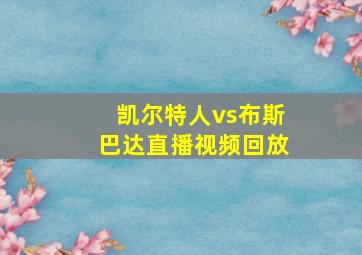 凯尔特人vs布斯巴达直播视频回放